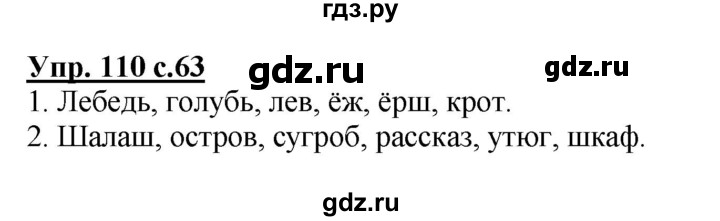 гдз.ру

Упр. 110 с.63 gdz.ru gdz.ru

1. Лебедь, голубь, лев, ёж, ёрш, крот.

2. Шалаш, остров, сугроб, рассказ, утюг, шкаф.

gdz.ru